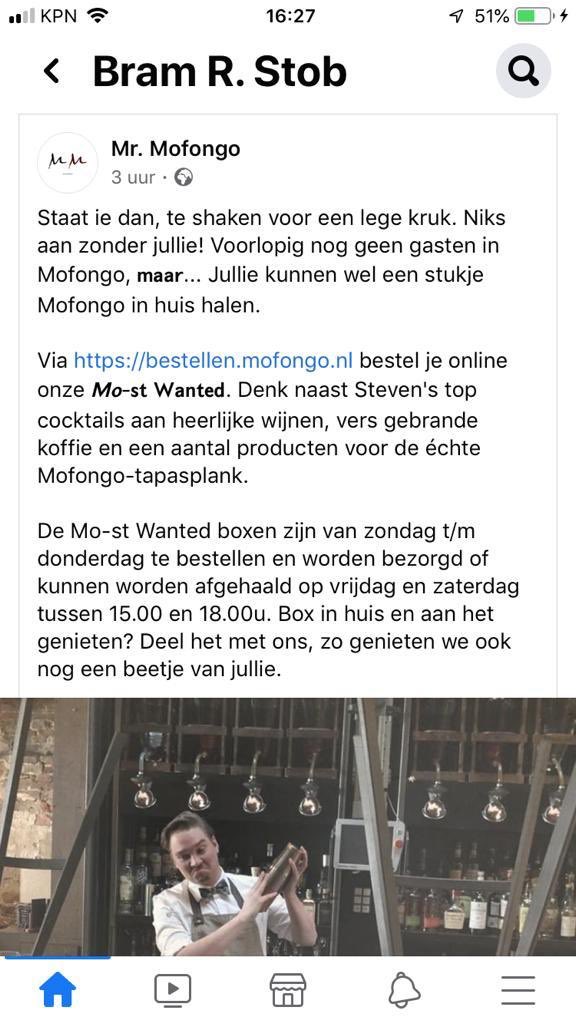 KPN 16:27 51%

Bram R. Stob

MM

Mr. Mofongo
3 uur ·

Staat ie dan, te shaken voor een lege kruk. Niks aan zonder jullie! Voorlopig nog geen gasten in Mofongo, maar... Jullie kunnen wel een stukje Mofongo in huis halen.

Via https://bestellen.mofongo.nl bestel je online onze Mo-st Wanted. Denk naast Steven's top cocktails aan heerlijke wijnen, vers gebrande koffie en een aantal producten voor de échte Mofongo-tapasplank.

De Mo-st Wanted boxen zijn van zondag t/m donderdag te bestellen en worden bezorgd of kunnen worden afgehaald op vrijdag en zaterdag tussen 15.00 en 18.00u. Box in huis en aan het genieten? Deel het met ons, zo genieten we ook nog een beetje van jullie.